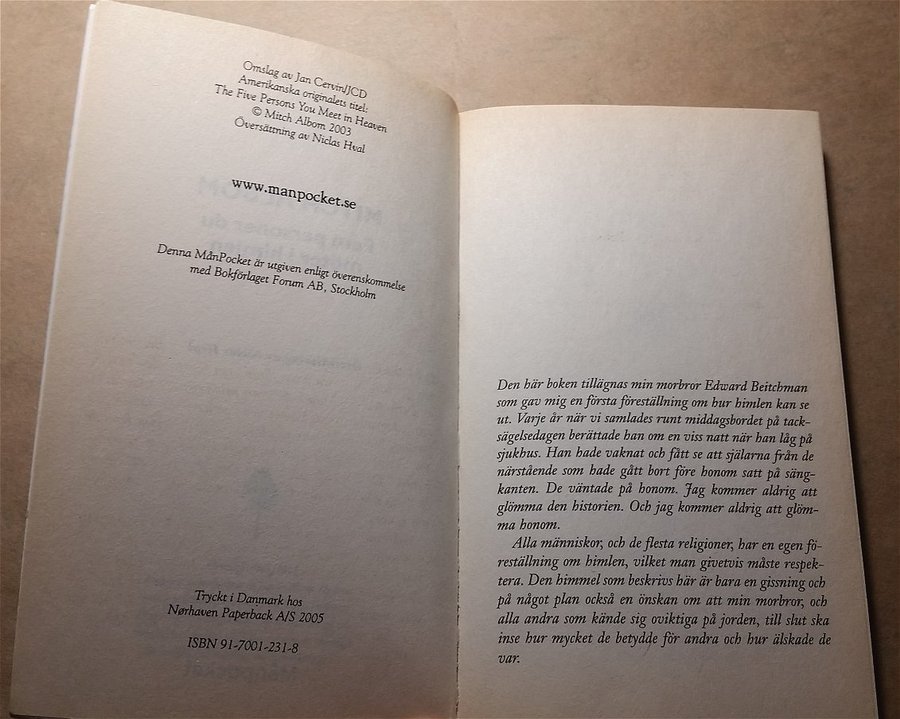 Omslag av Jan Cervin/JCD
Amerikanska originalets titel:
The Five Persons You Meet in Heaven
© Mitch Albom 2003
Översättning av Niclas Hval

www.manpocket.se

Denna MånPocket är utgiven enligt överenskommelse
med Bokförlaget Forum AB, Stockholm

Tryckt i Danmark hos
Nørhaven Paperback A/S 2005

ISBN 91-7001-231-8

Den här boken tillägnas min morbror Edward Beitchman som gav mig en första föreställning om hur himlen kan se ut. Varje år när vi samlades runt middagsbordet på tacksägelsedagen berättade han om en viss natt när han låg på sjukhus. Han hade vaknat och fått se att själarna från de närstående som hade gått bort före honom satt på sängkanten. De väntade på honom. Jag kommer aldrig att glömma den historien. Och jag kommer aldrig att glömma honom.

Alla människor, och de flesta religioner, har en egen föreställning om himlen, vilket man givetvis måste respektera. Den himmel som beskrivs här är bara en gissning och på något plan också en önskan om att min morbror, och alla andra som kände sig oviktiga på jorden, till slut ska inse hur mycket de betydde för andra och hur älskade de var.